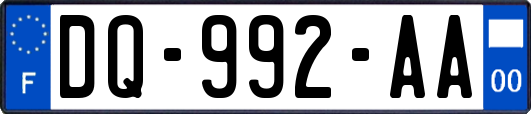 F

DQ-992-AA

00